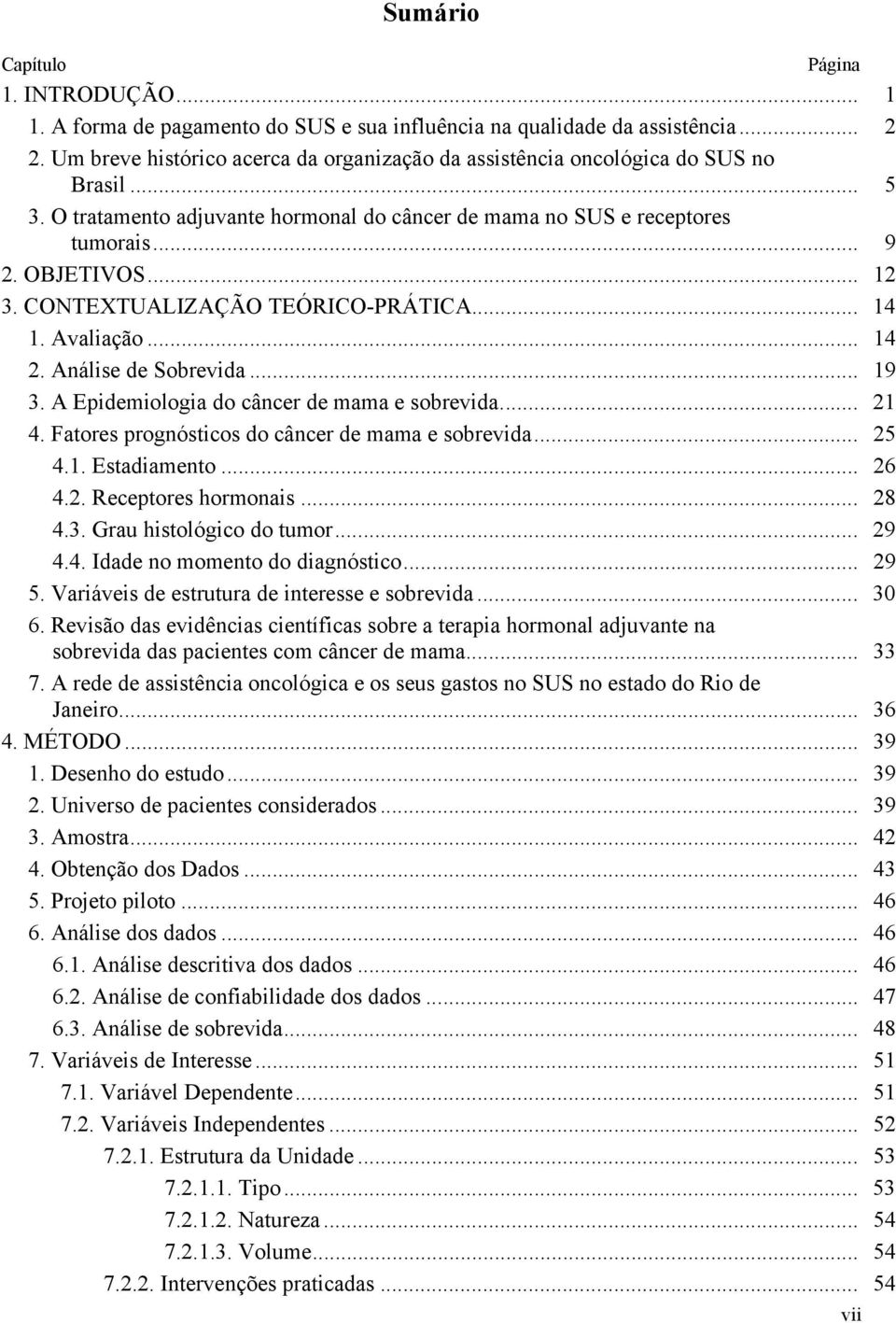 Sumário

Capítulo Página

1. INTRODUÇÃO... 1
1. A forma de pagamento do SUS e sua influência na qualidade da assistência... 2
2. Um breve histórico acerca da organização da assistência oncológica do SUS no Brasil... 5
3. O tratamento adjuvante hormonal do câncer de mama no SUS e receptores tumorais... 9
2. OBJETIVOS... 12
3. CONTEXTUALIZAÇÃO TEÓRICO-PRÁTICA... 14
1. Avaliação... 14
2. Análise de Sobrevida... 19
3. A Epidemiologia do câncer de mama e sobrevida... 21
4. Fatores prognósticos do câncer de mama e sobrevida... 25
4.1. Estadiamento... 26
4.2. Receptores hormonais... 28
4.3. Grau histológico do tumor... 29
4.4. Idade no momento do diagnóstico... 29
5. Variáveis de estrutura de interesse e sobrevida... 30
6. Revisão das evidências científicas sobre a terapia hormonal adjuvante na sobrevida das pacientes com câncer de mama... 33
7. A rede de assistência oncológica e os seus gastos no SUS no estado do Rio de Janeiro... 36
4. MÉTODO... 39
1. Desenho do estudo... 39
2. Universo de pacientes considerados... 39
3. Amostra... 42
4. Obtenção dos Dados... 43
5. Projeto piloto... 46
6. Análise dos dados... 46
6.1. Análise descritiva dos dados... 46
6.2. Análise de confiabilidade dos dados... 47
6.3. Análise de sobrevida... 48
7. Variáveis de Interesse... 51
7.1. Variável Dependente... 51
7.2. Variáveis Independentes... 52
7.2.1. Estrutura da Unidade... 53
7.2.1.1. Tipo... 53
7.2.1.2. Natureza... 54
7.2.1.3. Volume... 54
7.2.2. Intervenções praticadas... 54

vii